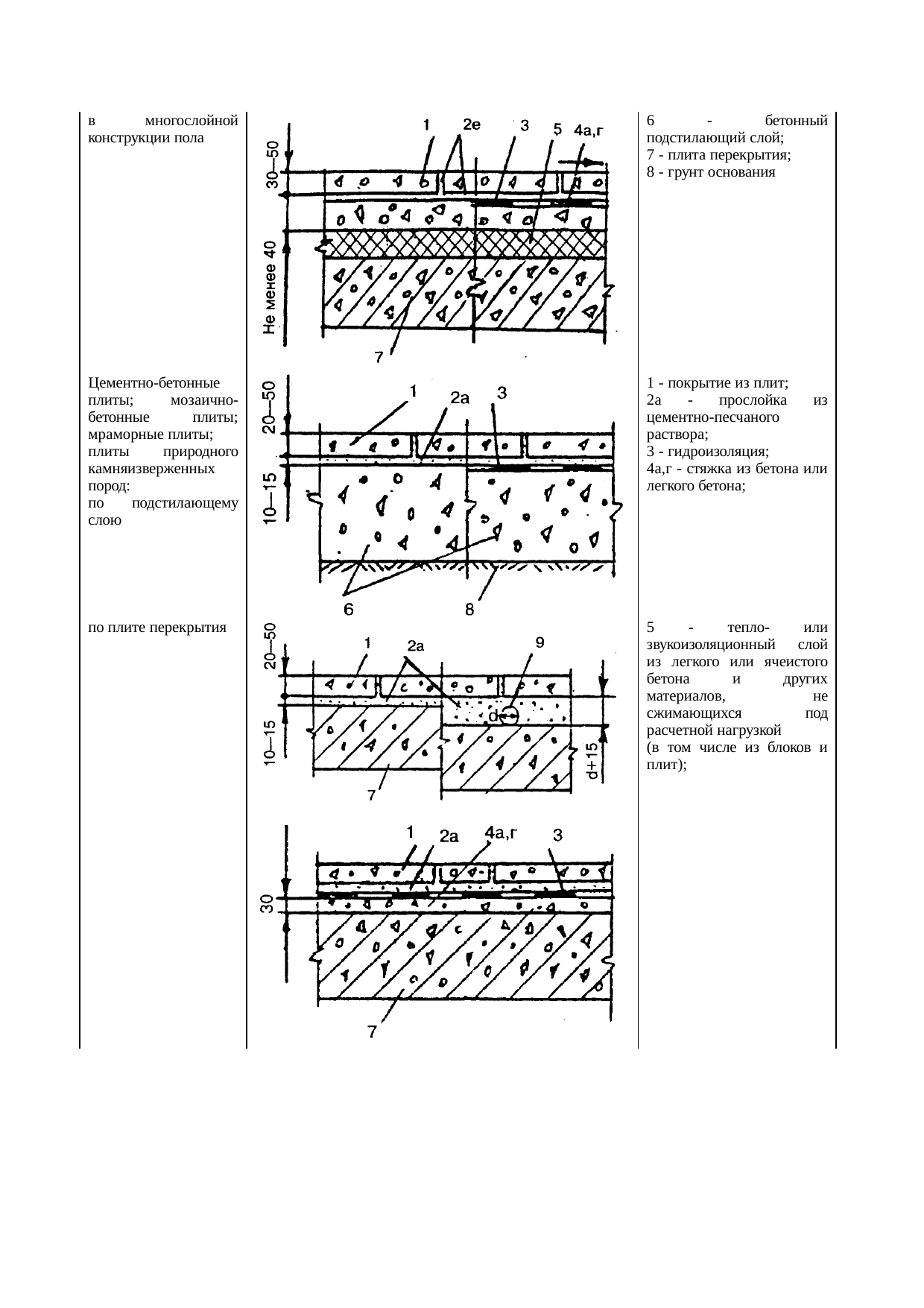 | | | |
|---|---|---|
| в многослойной конструкции пола | 1 2е 3 5 4а,г 30—50 Не менее 40 7 | 6 - бетонный подстилающий слой; 7 - плита перекрытия; 8 - грунт основания |
| Цементно-бетонные плиты; мозаично-бетонные плиты; мраморные плиты; плиты природного камняизверженных пород: по подстилающему слою | 1 2а 3 20—50 10—15 6 8 | 1 - покрытие из плит; 2а - прослойка из цементно-песчаного раствора; 3 - гидроизоляция; 4а,г - стяжка из бетона или легкого бетона; |
| по плите перекрытия | 1 2а 9 20—50 10—15 d d+15 7 1 2а 4а,г 3 30 7 | 5 - тепло- или звукоизоляционный слой из легкого или ячеистого бетона и других материалов, не сжимающихся под расчетной нагрузкой (в том числе из блоков и плит); |